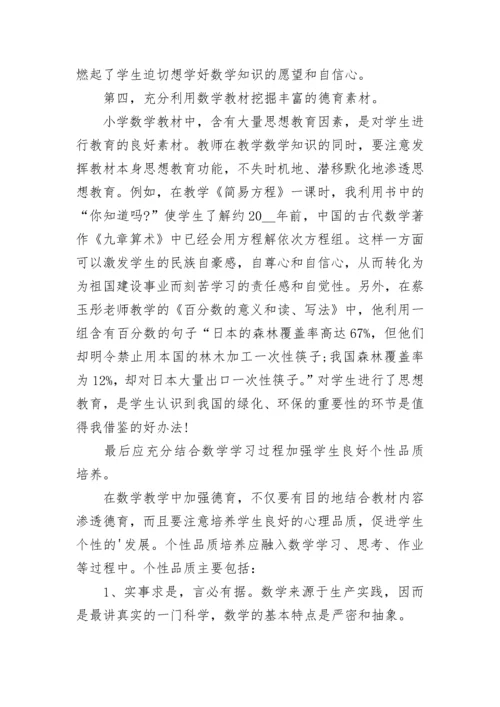 燃起了学生迫切想学好数学知识的愿望和自信心。

第四，充分利用数学教材挖掘丰富的德育素材。

小学数学教材中，含有大量思想教育因素，是对学生进行教育的良好素材。教师在教学数学知识的同时，要注意发挥教材本身思想教育功能，不失时机地、潜移默化地渗透思想教育。例如，在教学《简易方程》一课时，我利用书中的“你知道吗?”使学生了解约20__年前，中国的古代数学著作《九章算术》中已经会用方程解依次方程组。这样一方面可以激发学生的民族自豪感，自尊心和自信心，从而转化为为祖国建设事业而刻苦学习的责任感和自觉性。另外，在蔡玉彤老师教学的《百分数的意义和读、写法》中，他利用一组含有百分数的句子“日本的森林覆盖率高达67%，但他们却明令禁止用本国的林木加工一次性筷子;我国森林覆盖率为12%，却对日本大量出口一次性筷子。”对学生进行了思想教育，是学生认识到我国的绿化、环保的重要性的环节是值得我借鉴的好办法!

最后应充分结合数学学习过程加强学生良好个性品质培养。

在数学教学中加强德育，不仅要有目的地结合教材内容渗透德育，而且要注意培养学生良好的心理品质，促进学生个性的'发展。个性品质培养应融入数学学习、思考、作业等过程中。个性品质主要包括：

1、实事求是，言必有据。数学来源于生产实践，因而是最讲真实的一门科学，数学的基本特点是严密和抽象。